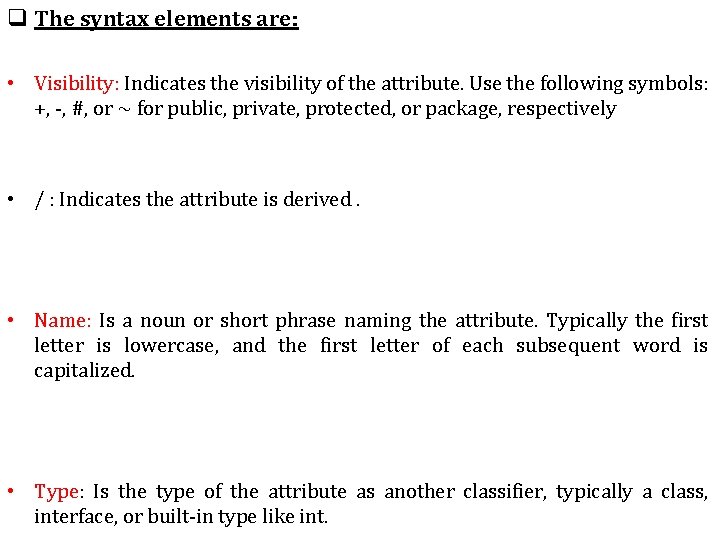 ❑ The syntax elements are:

• Visibility: Indicates the visibility of the attribute. Use the following symbols: +, -, #, or ~ for public, private, protected, or package, respectively

• / : Indicates the attribute is derived .

• Name: Is a noun or short phrase naming the attribute. Typically the first letter is lowercase, and the first letter of each subsequent word is capitalized.

• Type: Is the type of the attribute as another classifier, typically a class, interface, or built-in type like int.